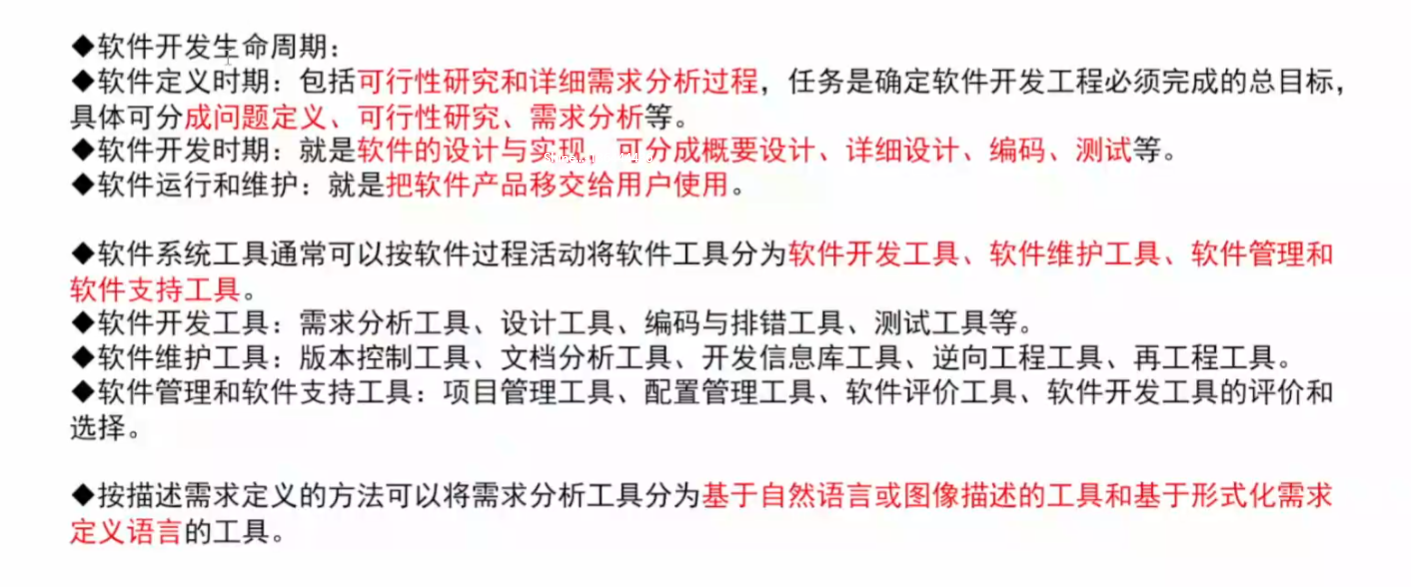 ◆软件开发生命周期：
◆软件定义时期：包括可行性研究和详细需求分析过程，任务是确定软件开发工程必须完成的总目标，具体可分成问题定义、可行性研究、需求分析等。
◆软件开发时期：就是软件的设计与实现，可分成概要设计、详细设计、编码、测试等。
◆软件运行和维护：就是把软件产品移交给用户使用。

◆软件系统工具通常可以按软件过程活动将软件工具分为软件开发工具、软件维护工具、软件管理和软件支持工具。
◆软件开发工具：需求分析工具、设计工具、编码与排错工具、测试工具等。
◆软件维护工具：版本控制工具、文档分析工具、开发信息库工具、逆向工程工具、再工程工具。
◆软件管理和软件支持工具：项目管理工具、配置管理工具、软件评价工具、软件开发工具的评价和选择。

◆按描述需求定义的方法可以将需求分析工具分为基于自然语言或图像描述的工具和基于形式化需求定义语言的工具。